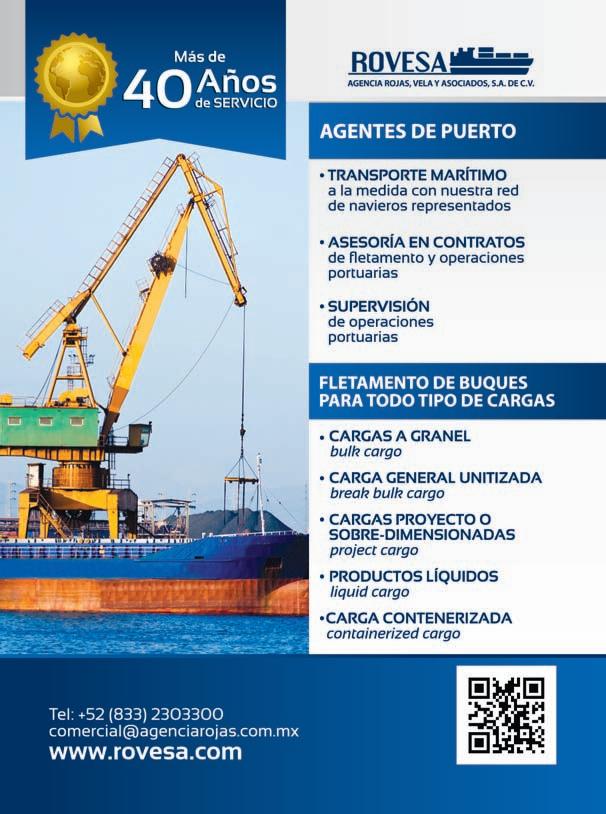 Más de
40 Años
de SERVICIO

ROVESA
AGENCIA ROJAS, VELA Y ASOCIADOS, S.A. DE C.V.

AGENTES DE PUERTO

• TRANSPORTE MARÍTIMO a la medida con nuestra red de navieros representados

• ASESORÍA EN CONTRATOS de fletamento y operaciones portuarias

• SUPERVISIÓN de operaciones portuarias

FLETAMENTO DE BUQUES PARA TODO TIPO DE CARGAS

• CARGAS A GRANEL
bulk cargo
• CARGA GENERAL UNITIZADA
break bulk cargo
• CARGAS PROYECTO O SOBRE-DIMENSIONADAS
project cargo
• PRODUCTOS LÍQUIDOS
liquid cargo
• CARGA CONTENERIZADA
containerized cargo

Tel: +52 (833) 2303300
comercial@agenciarojas.com.mx
www.rovesa.com